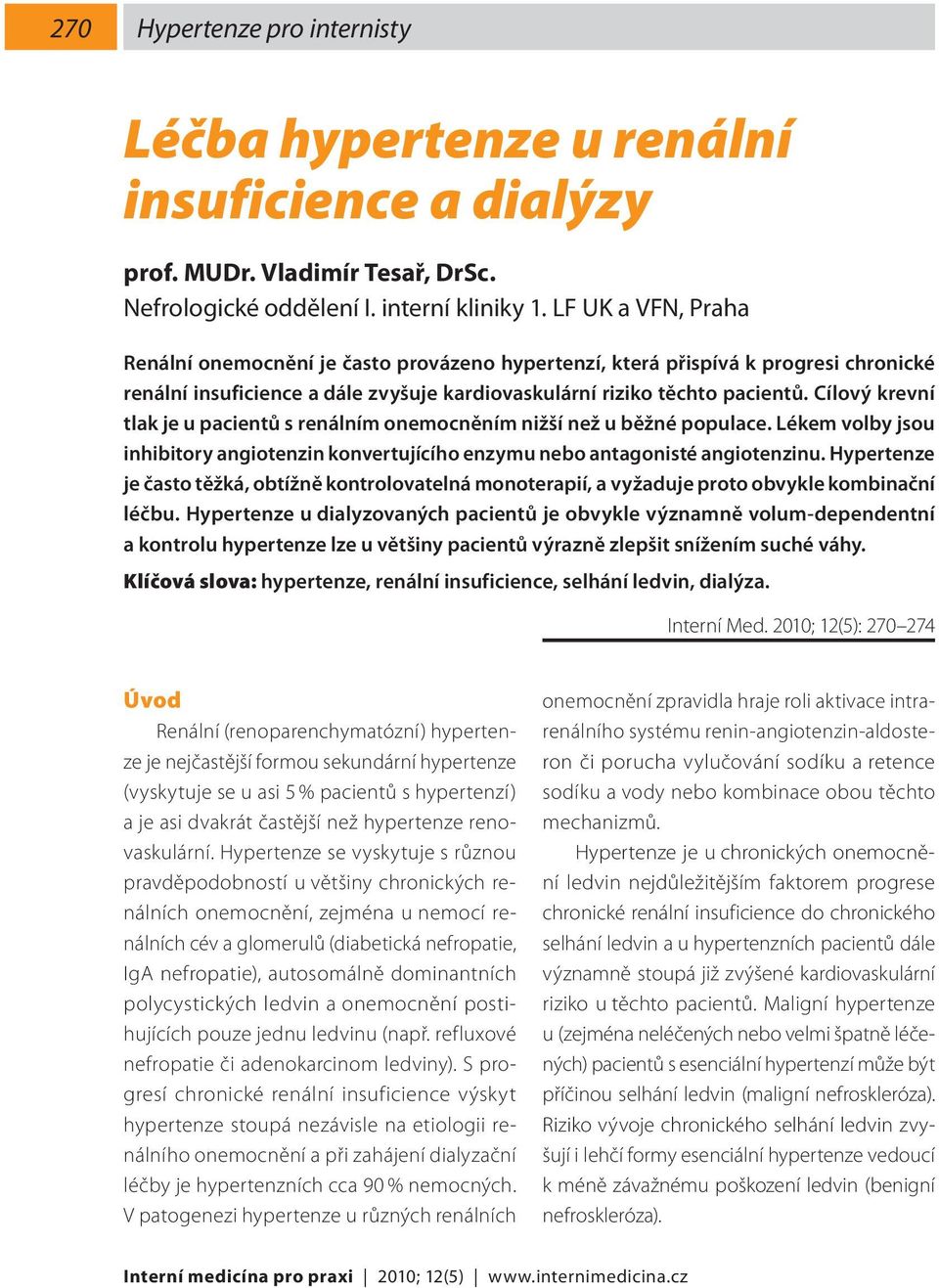 270 Hypertenze pro internisty

Léčba hypertenze u renální insuficience a dialýzy

prof. MUDr. Vladimír Tesař, DrSc.
Nefrologické oddělení I. interní kliniky 1. LF UK a VFN, Praha

Renální onemocnění je často provázeno hypertenzí, která přispívá k progresi chronické renální insuficience a dále zvyšuje kardiovaskulární riziko těchto pacientů. Cílový krevní tlak je u pacientů s renálním onemocněním nižší než u běžné populace. Lékem volby jsou inhibitory angiotenzin konvertujícího enzymu nebo antagonisté angiotenzinu. Hypertenze je často těžká, obtížně kontrolovatelná monoterapií, a vyžaduje proto obvykle kombinační léčbu. Hypertenze u dialyzovaných pacientů je obvykle významně volum-dependentní a kontrolu hypertenze lze u většiny pacientů výrazně zlepšit snížením suché váhy.

Klíčová slova: hypertenze, renální insuficience, selhání ledvin, dialýza.

Interní Med. 2010; 12(5): 270–274

Úvod
Renální (renoparenchymatózní) hypertenze je nejčastější formou sekundární hypertenze (vyskytuje se u asi 5 % pacientů s hypertenzí) a je asi dvakrát častější než hypertenze renovaskulární. Hypertenze se vyskytuje s různou pravděpodobností u většiny chronických renálních onemocnění, zejména u nemocí renálních cév a glomerulů (diabetická nefropatie, IgA nefropatie), autosomálně dominantních polycystických ledvin a onemocnění postihujících pouze jednu ledvinu (např. refluxové nefropatie či adenokarcinom ledviny). S progresí chronické renální insuficience výskyt hypertenze stoupá nezávisle na etiologii renálního onemocnění a při zahájení dialyzační léčby je hypertenzních cca 90 % nemocných. V patogenezi hypertenze u různých renálních onemocnění zpravidla hraje roli aktivace intrarenálního systému renin-angiotenzin-aldosteron či porucha vylučování sodíku a retence sodíku a vody nebo kombinace obou těchto mechanizmů.

Hypertenze je u chronických onemocnění ledvin nejdůležitějším faktorem progrese chronické renální insuficience do chronického selhání ledvin a u hypertenzních pacientů dále významně stoupá již zvýšené kardiovaskulární riziko u těchto pacientů. Maligní hypertenze u (zejména neléčených nebo velmi špatně léčených) pacientů s esenciální hypertenzí může být příčinou selhání ledvin (maligní nefroskleróza). Riziko vývoje chronického selhání ledvin zvyšují i lehčí formy esenciální hypertenze vedoucí k méně závažnému poškození ledvin (benigní nefroskleróza).

Interní medicína pro praxi | 2010; 12(5) | www.internimedicina.cz